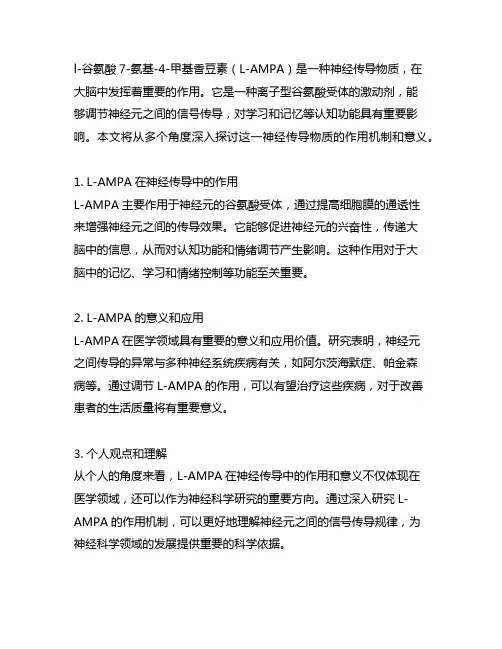 l-谷氨酸 7-氨基-4-甲基香豆素（L-AMPA）是一种神经传导物质，在大脑中发挥着重要的作用。它是一种离子型谷氨酸受体的激动剂，能够调节神经元之间的信号传导，对学习和记忆等认知功能具有重要影响。本文将从多个角度深入探讨这一神经传导物质的作用机制和意义。

1. L-AMPA 在神经传导中的作用
L-AMPA 主要作用于神经元的谷氨酸受体，通过提高细胞膜的通透性来增强神经元之间的传导效果。它能够促进神经元的兴奋性，传递大脑中的信息，从而对认知功能和情绪调节产生影响。这种作用对于大脑中的记忆、学习和情绪控制等功能至关重要。

2. L-AMPA 的意义和应用
L-AMPA 在医学领域具有重要的意义和应用价值。研究表明，神经元之间传导的异常与多种神经系统疾病有关，如阿尔茨海默症、帕金森病等。通过调节 L-AMPA 的作用，可以有望治疗这些疾病，对于改善患者的生活质量将有重要意义。

3. 个人观点和理解
从个人的角度来看，L-AMPA 在神经传导中的作用和意义不仅体现在医学领域，还可以作为神经科学研究的重要方向。通过深入研究 L-AMPA 的作用机制，可以更好地理解神经元之间的信号传导规律，为神经科学领域的发展提供重要的科学依据。